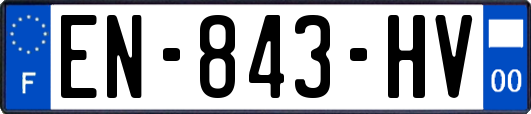 F
EN-843-HV
00